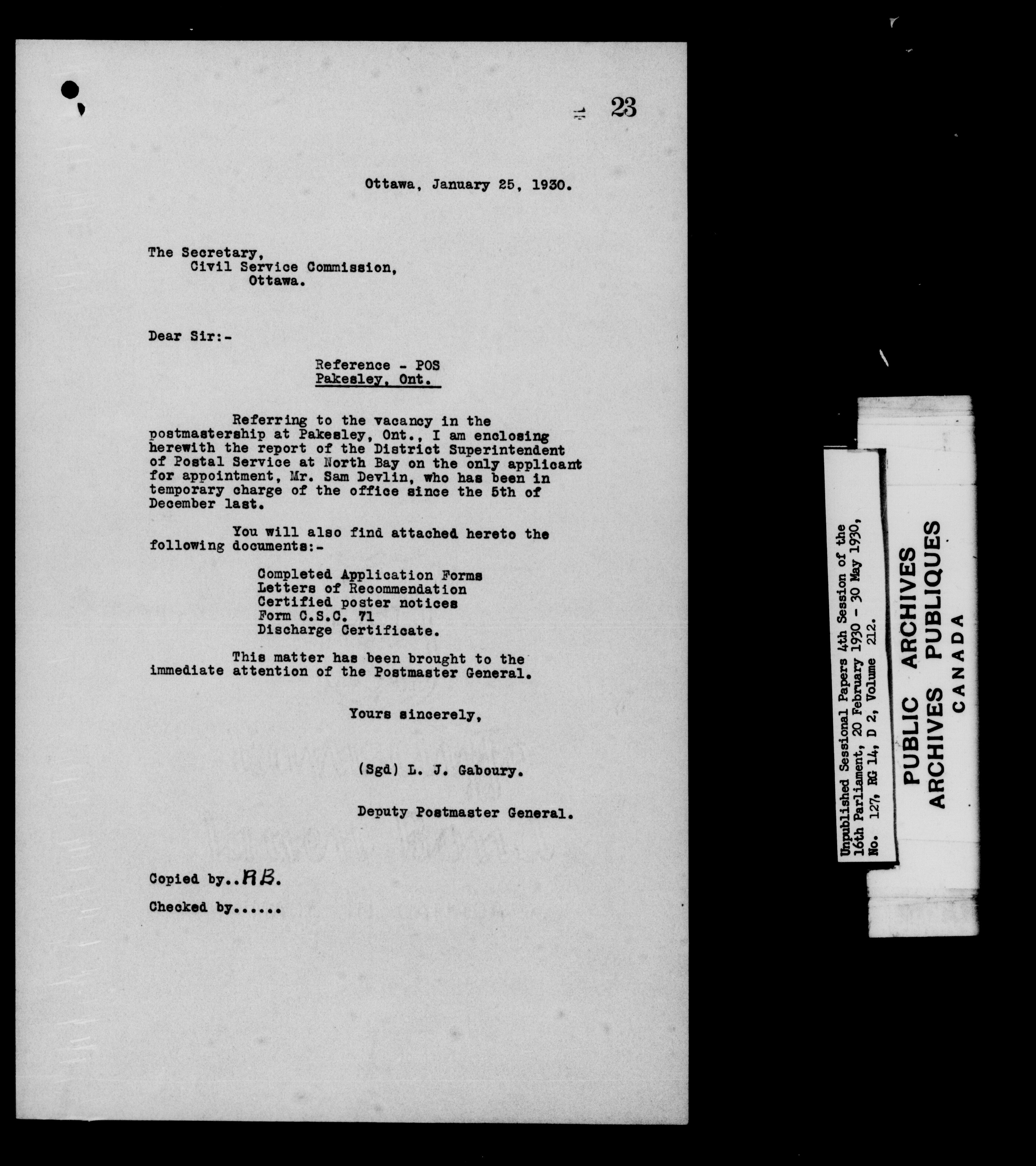 23

Ottawa, January 25, 1930.

The Secretary,
Civil Service Commission,
Ottawa.

Dear Sir:-

Reference - POS
Pakesley, Ont.

Referring to the vacancy in the postmastership at Pakesley, Ont., I am enclosing herewith the report of the District Superintendent of Postal Service at North Bay on the only applicant for appointment, Mr. Sam Devlin, who has been in temporary charge of the office since the 5th of December last.

You will also find attached hereto the following documents:-

Completed Application Forms
Letters of Recommendation
Certified poster notices
Form C.S.C. 71
Discharge Certificate.

This matter has been brought to the immediate attention of the Postmaster General.

Yours sincerely,

(Sgd) L. J. Gaboury.

Deputy Postmaster General.

Copied by..RB.

Checked by......

Unpublished Sessional Papers 4th Session of the 16th Parliament, 20 February 1930 - 30 May 1930, No. 127, RG 14, D 2, Volume 212.

PUBLIC ARCHIVES
ARCHIVES PUBLIQUES
CANADA